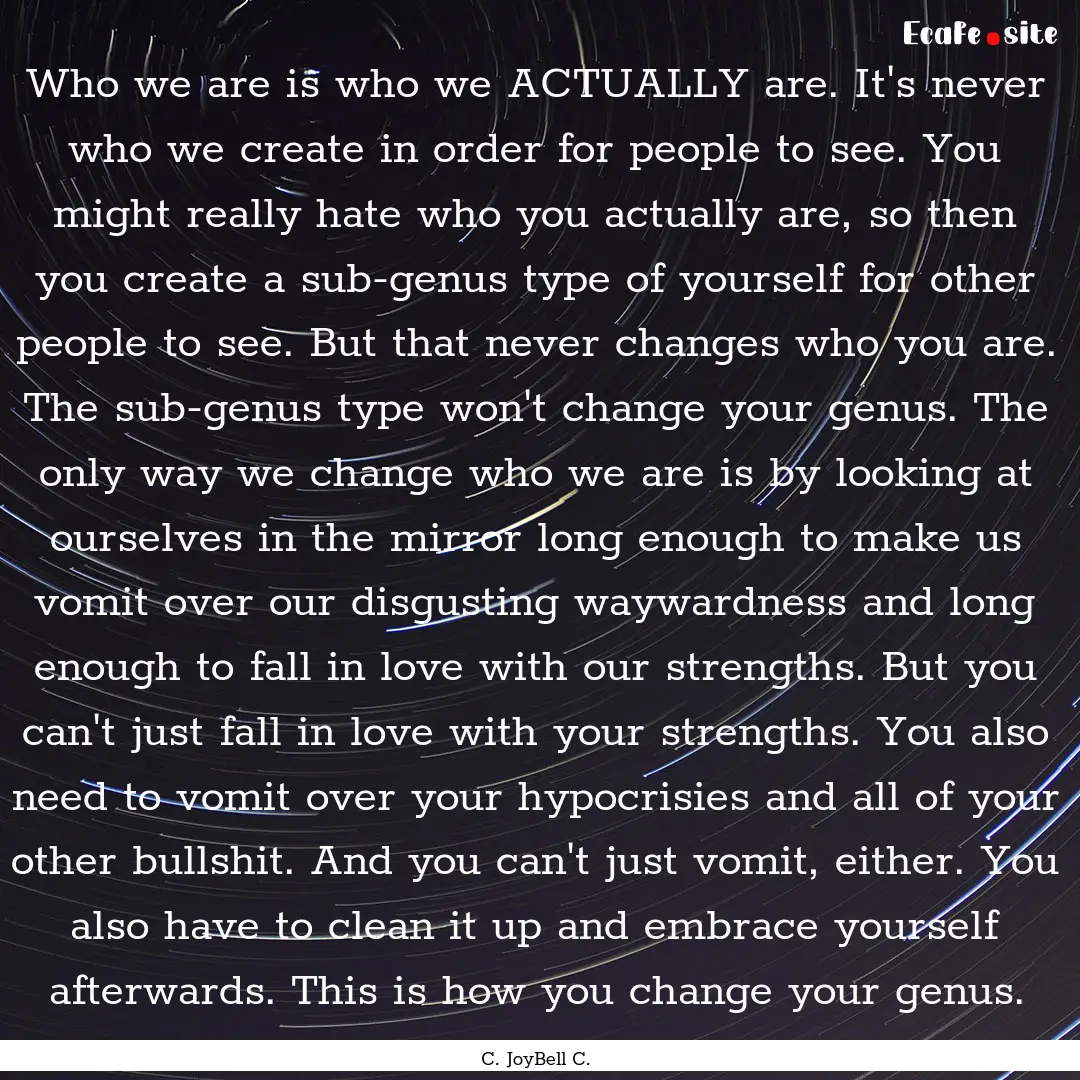 Ecafe.site

Who we are is who we ACTUALLY are. It's never who we create in order for people to see. You might really hate who you actually are, so then you create a sub-genus type of yourself for other people to see. But that never changes who you are. The sub-genus type won't change your genus. The only way we change who we are is by looking at ourselves in the mirror long enough to make us vomit over our disgusting waywardness and long enough to fall in love with our strengths. But you can't just fall in love with your strengths. You also need to vomit over your hypocrisies and all of your other bullshit. And you can't just vomit, either. You also have to clean it up and embrace yourself afterwards. This is how you change your genus.

C. JoyBell C.